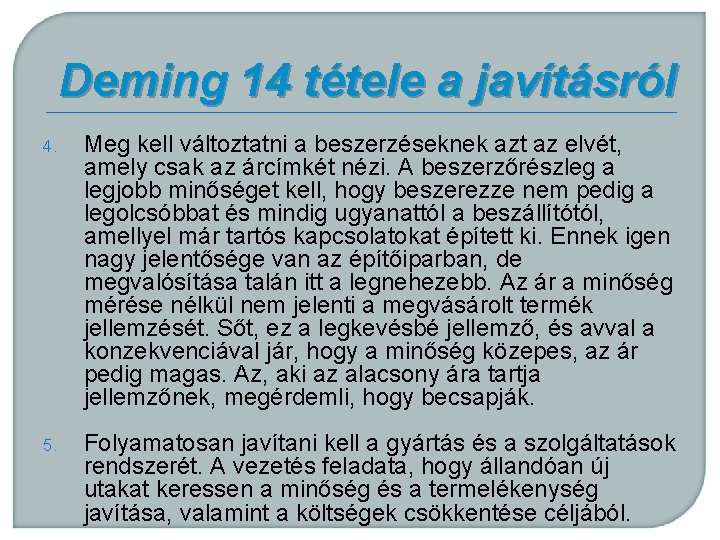 Deming 14 tétele a javításról

4. Meg kell változtatni a beszerzéseknek azt az elvét, amely csak az árcímkét nézi. A beszerzőrészleg a legjobb minőséget kell, hogy beszerezze nem pedig a legolcsóbbat és mindig ugyanattól a beszállítótól, amellyel már tartós kapcsolatokat épített ki. Ennek igen nagy jelentősége van az építőiparban, de megvalósítása talán itt a legnehezebb. Az ár a minőség mérése nélkül nem jelenti a megvásárolt termék jellemzését. Sőt, ez a legkevésbé jellemző, és avval a konzekvenciával jár, hogy a minőség közepes, az ár pedig magas. Az, aki az alacsony ára tartja jellemzőnek, megérdemli, hogy becsapják.

5. Folyamatosan javítani kell a gyártás és a szolgáltatások rendszerét. A vezetés feladata, hogy állandóan új utakat keressen a minőség és a termelékenység javítása, valamint a költségek csökkentése céljából.